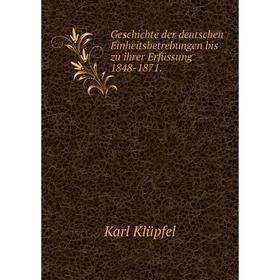 Geschichte der deutschen Einheitsbetrebungen bis zu ihrer Erfüssung 1848-1871.

Karl Klüpfel